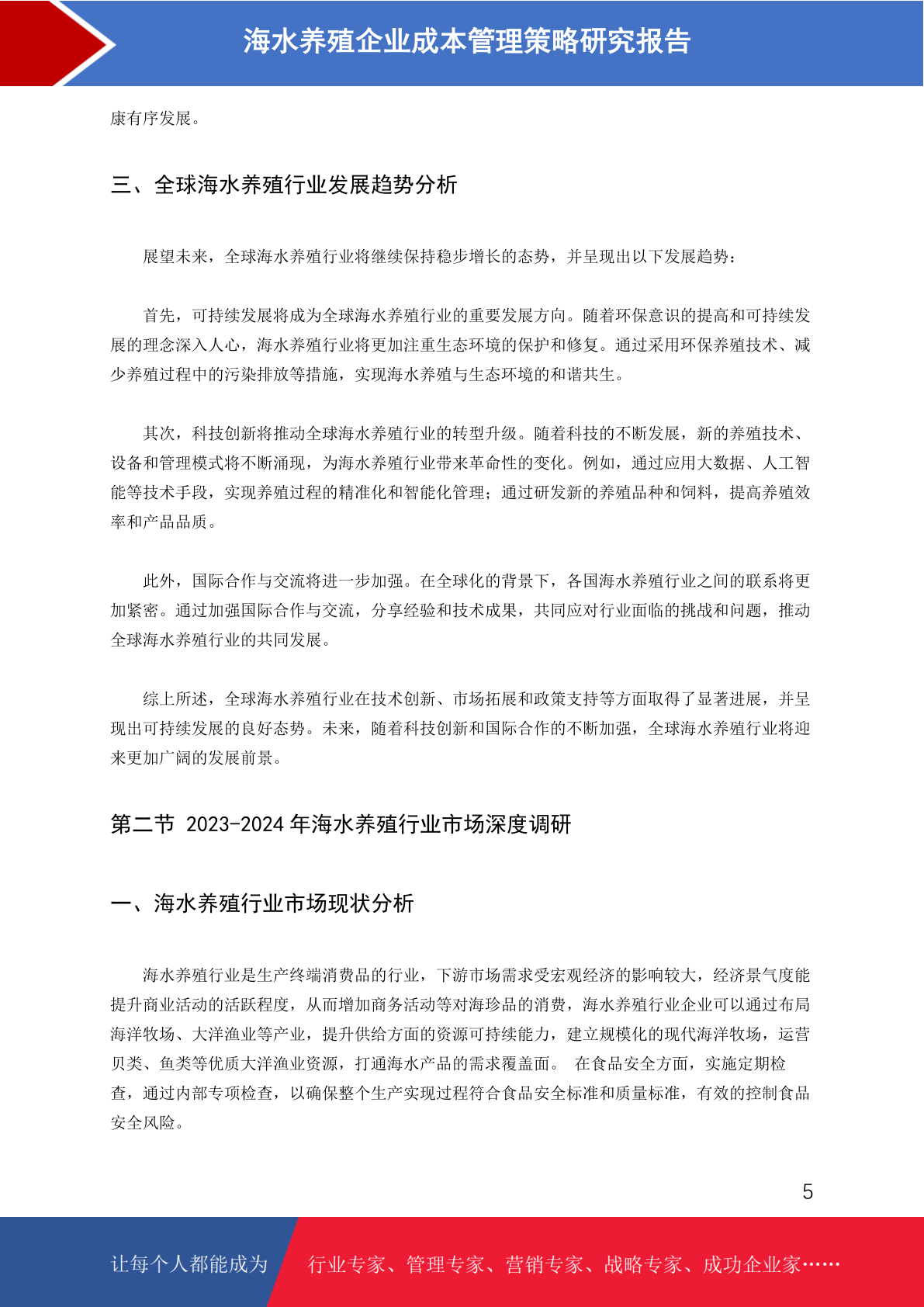 海水养殖企业成本管理策略研究报告

康有序发展。

三、全球海水养殖行业发展趋势分析

展望未来，全球海水养殖行业将继续保持稳步增长的态势，并呈现出以下发展趋势：

首先，可持续发展将成为全球海水养殖行业的重要发展方向。随着环保意识的提高和可持续发展的理念深入人心，海水养殖行业将更加注重生态环境的保护和修复。通过采用环保养殖技术、减少养殖过程中的污染排放等措施，实现海水养殖与生态环境的和谐共生。

其次，科技创新将推动全球海水养殖行业的转型升级。随着科技的不断发展，新的养殖技术、设备和管理模式将不断涌现，为海水养殖行业带来革命性的变化。例如，通过应用大数据、人工智能等技术手段，实现养殖过程的精准化和智能化管理；通过研发新的养殖品种和饲料，提高养殖效率和产品品质。

此外，国际合作与交流将进一步加强。在全球化的背景下，各国海水养殖行业之间的联系将更加紧密。通过加强国际合作与交流，分享经验和技术成果，共同应对行业面临的挑战和问题，推动全球海水养殖行业的共同发展。

综上所述，全球海水养殖行业在技术创新、市场拓展和政策支持等方面取得了显著进展，并呈现出可持续发展的良好态势。未来，随着科技创新和国际合作的不断加强，全球海水养殖行业将迎来更加广阔的发展前景。

第二节 2023-2024 年海水养殖行业市场深度调研

一、海水养殖行业市场现状分析

海水养殖行业是生产终端消费品的行业，下游市场需求受宏观经济的影响较大，经济景气度能提升商业活动的活跃程度，从而增加商务活动等对海珍品的消费，海水养殖行业企业可以通过布局海洋牧场、大洋渔业等产业，提升供给方面的资源可持续能力，建立规模化的现代海洋牧场，运营贝类、鱼类等优质大洋渔业资源，打通海水产品的需求覆盖面。 在食品安全方面，实施定期检查，通过内部专项检查，以确保整个生产实现过程符合食品安全标准和质量标准，有效的控制食品安全风险。

5

让每个人都能成为 行业专家、管理专家、营销专家、战略专家、成功企业家……